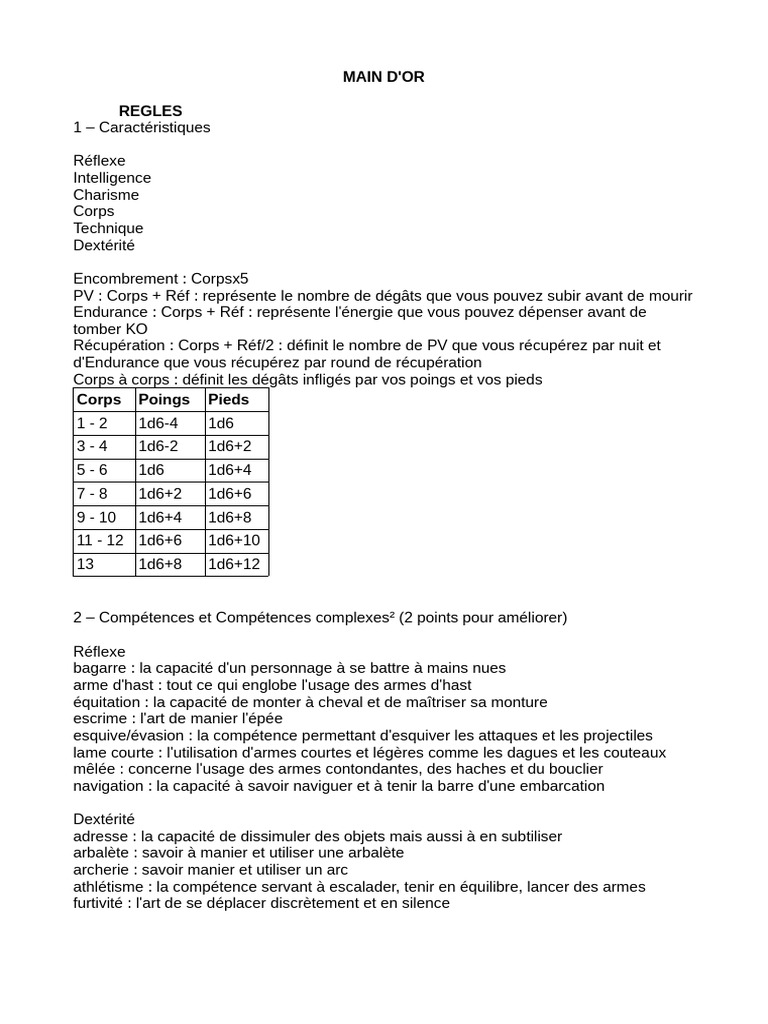 MAIN D'OR

REGLES
1 – Caractéristiques

Réflexe
Intelligence
Charisme
Corps
Technique
Dextérité

Encombrement : Corpsx5
PV : Corps + Réf : représente le nombre de dégâts que vous pouvez subir avant de mourir
Endurance : Corps + Réf : représente l'énergie que vous pouvez dépenser avant de tomber KO
Récupération : Corps + Réf/2 : définit le nombre de PV que vous récupérez par nuit et d'Endurance que vous récupérez par round de récupération
Corps à corps : définit les dégâts infligés par vos poings et vos pieds

| Corps | Poings | Pieds |
|---|---|---|
| 1 - 2 | 1d6-4 | 1d6 |
| 3 - 4 | 1d6-2 | 1d6+2 |
| 5 - 6 | 1d6 | 1d6+4 |
| 7 - 8 | 1d6+2 | 1d6+6 |
| 9 - 10 | 1d6+4 | 1d6+8 |
| 11 - 12 | 1d6+6 | 1d6+10 |
| 13 | 1d6+8 | 1d6+12 |

2 – Compétences et Compétences complexes² (2 points pour améliorer)

Réflexe
bagarre : la capacité d'un personnage à se battre à mains nues
arme d'hast : tout ce qui englobe l'usage des armes d'hast
équitation : la capacité de monter à cheval et de maîtriser sa monture
escrime : l'art de manier l'épée
esquive/évasion : la compétence permettant d'esquiver les attaques et les projectiles
lame courte : l'utilisation d'armes courtes et légères comme les dagues et les couteaux
mêlée : concerne l'usage des armes contondantes, des haches et du bouclier
navigation : la capacité à savoir naviguer et à tenir la barre d'une embarcation

Dextérité
adresse : la capacité de dissimuler des objets mais aussi à en subtiliser
arbalète : savoir à manier et utiliser une arbalète
archerie : savoir manier et utiliser un arc
athlétisme : la compétence servant à escalader, tenir en équilibre, lancer des armes
furtivité : l'art de se déplacer discrètement et en silence